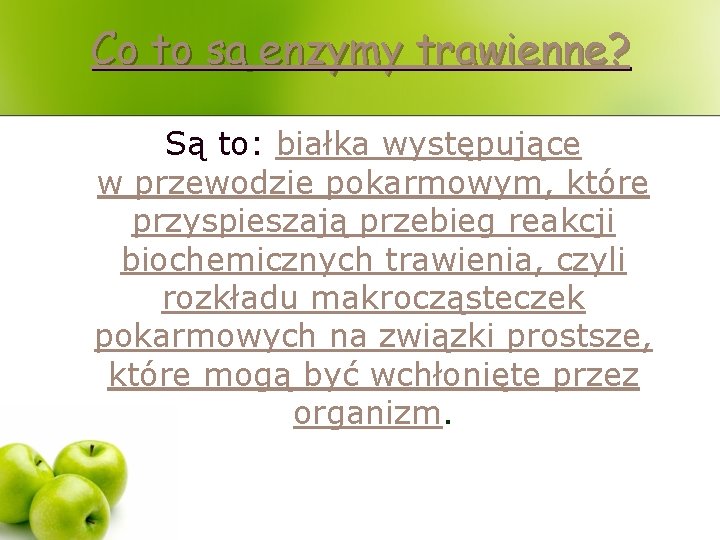 Co to są enzymy trawienne?

Są to: białka występujące w przewodzie pokarmowym, które przyspieszają przebieg reakcji biochemicznych trawienia, czyli rozkładu makrocząsteczek pokarmowych na związki prostsze, które mogą być wchłonięte przez organizm.